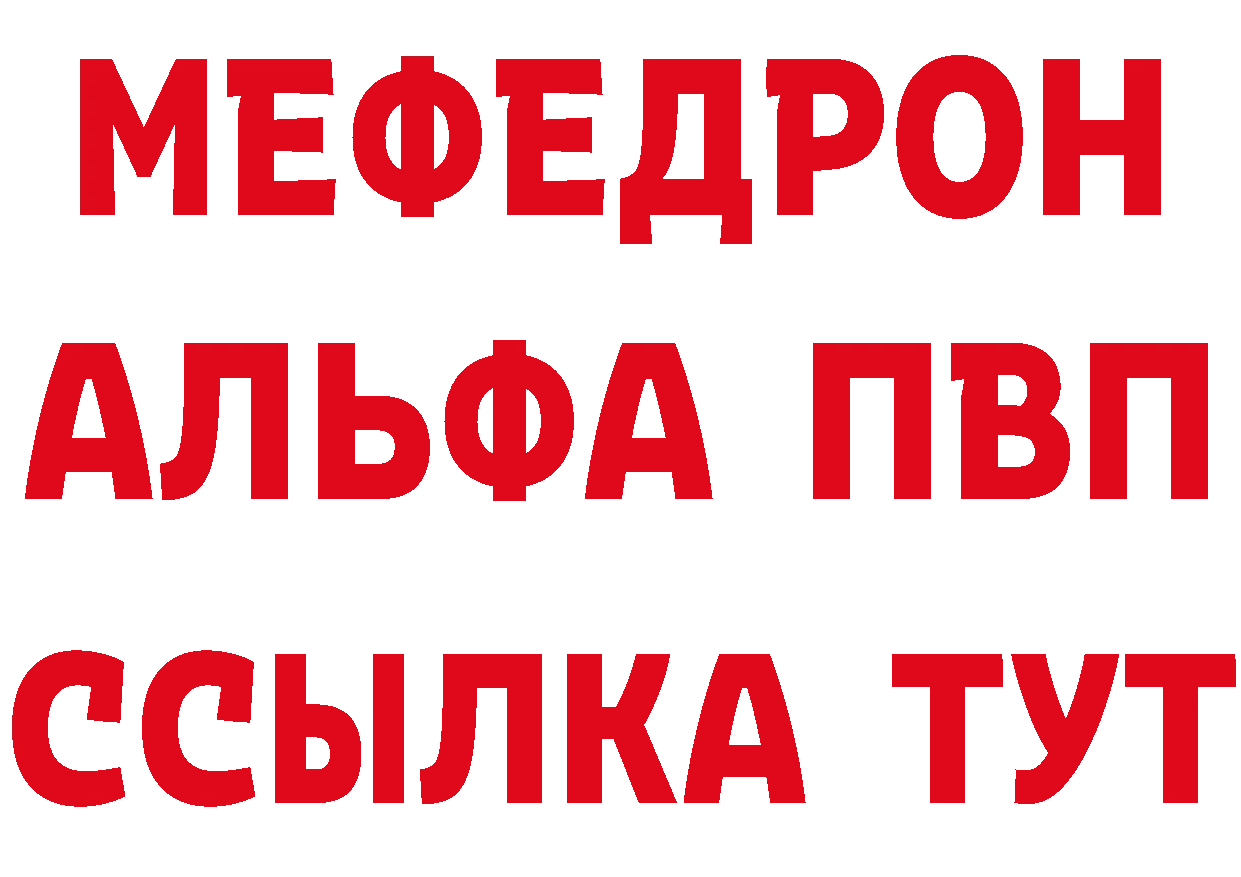 МЕФЕДРОН
АЛЬФА ПВП
ССЫЛКА ТУТ